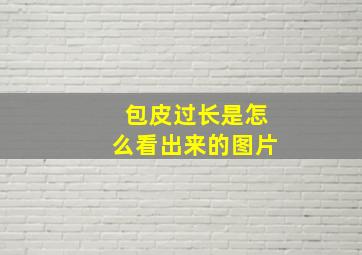 包皮过长是怎么看出来的图片